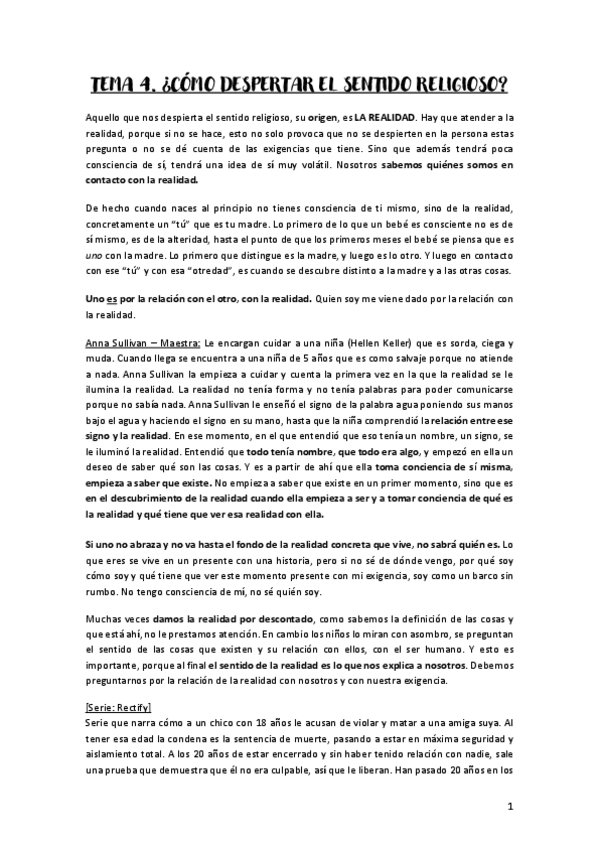 TEMA 4. ¿CÓMO DESPERTAR EL SENTIDO RELIGIOSO?

Aquello que nos despierta el sentido religioso, su origen, es LA REALIDAD. Hay que atender a la realidad, porque si no se hace, esto no solo provoca que no se despierten en la persona estas pregunta o no se dé cuenta de las exigencias que tiene. Sino que además tendrá poca consciencia de sí, tendrá una idea de sí muy volátil. Nosotros sabemos quiénes somos en contacto con la realidad.

De hecho cuando naces al principio no tienes consciencia de ti mismo, sino de la realidad, concretamente un "tú" que es tu madre. Lo primero de lo que un bebé es consciente no es de sí mismo, es de la alteridad, hasta el punto de que los primeros meses el bebé se piensa que es uno con la madre. Lo primero que distingue es la madre, y luego es lo otro. Y luego en contacto con ese "tú" y con esa "otredad", es cuando se descubre distinto a la madre y a las otras cosas.

Uno es por la relación con el otro, con la realidad. Quien soy me viene dado por la relación con la realidad.

Anna Sullivan – Maestra: Le encargan cuidar a una niña (Hellen Keller) que es sorda, ciega y muda. Cuando llega se encuentra a una niña de 5 años que es como salvaje porque no atiende a nada. Anna Sullivan la empieza a cuidar y cuenta la primera vez en la que la realidad se le ilumina la realidad. La realidad no tenía forma y no tenía palabras para poder comunicarse porque no sabía nada. Anna Sullivan le enseñó el signo de la palabra agua poniendo sus manos bajo el agua y haciendo el signo en su mano, hasta que la niña comprendió la relación entre ese signo y la realidad. En ese momento, en el que entendió que eso tenía un nombre, un signo, se le iluminó la realidad. Entendió que todo tenía nombre, que todo era algo, y empezó en ella un deseo de saber qué son las cosas. Y es a partir de ahí que ella toma conciencia de sí misma, empieza a saber que existe. No empieza a saber que existe en un primer momento, sino que es en el descubrimiento de la realidad cuando ella empieza a ser y a tomar conciencia de qué es la realidad y qué tiene que ver esa realidad con ella.

Si uno no abraza y no va hasta el fondo de la realidad concreta que vive, no sabrá quién es. Lo que eres se vive en un presente con una historia, pero si no sé de dónde vengo, por qué soy cómo soy y qué tiene que ver este momento presente con mi exigencia, soy como un barco sin rumbo. No tengo consciencia de mí, no sé quién soy.

Muchas veces damos la realidad por descontado, como sabemos la definición de las cosas y que está ahí, no le prestamos atención. En cambio los niños lo miran con asombro, se preguntan el sentido de las cosas que existen y su relación con ellos, con el ser humano. Y esto es importante, porque al final el sentido de la realidad es lo que nos explica a nosotros. Debemos preguntarnos por la relación de la realidad con nosotros y con nuestra exigencia.

[Serie: Rectify]
Serie que narra cómo a un chico con 18 años le acusan de violar y matar a una amiga suya. Al tener esa edad la condena es la sentencia de muerte, pasando a estar en máxima seguridad y aislamiento total. A los 20 años de estar encerrado y sin haber tenido relación con nadie, sale una prueba que demuestra que él no era culpable, así que le liberan. Han pasado 20 años en los

1